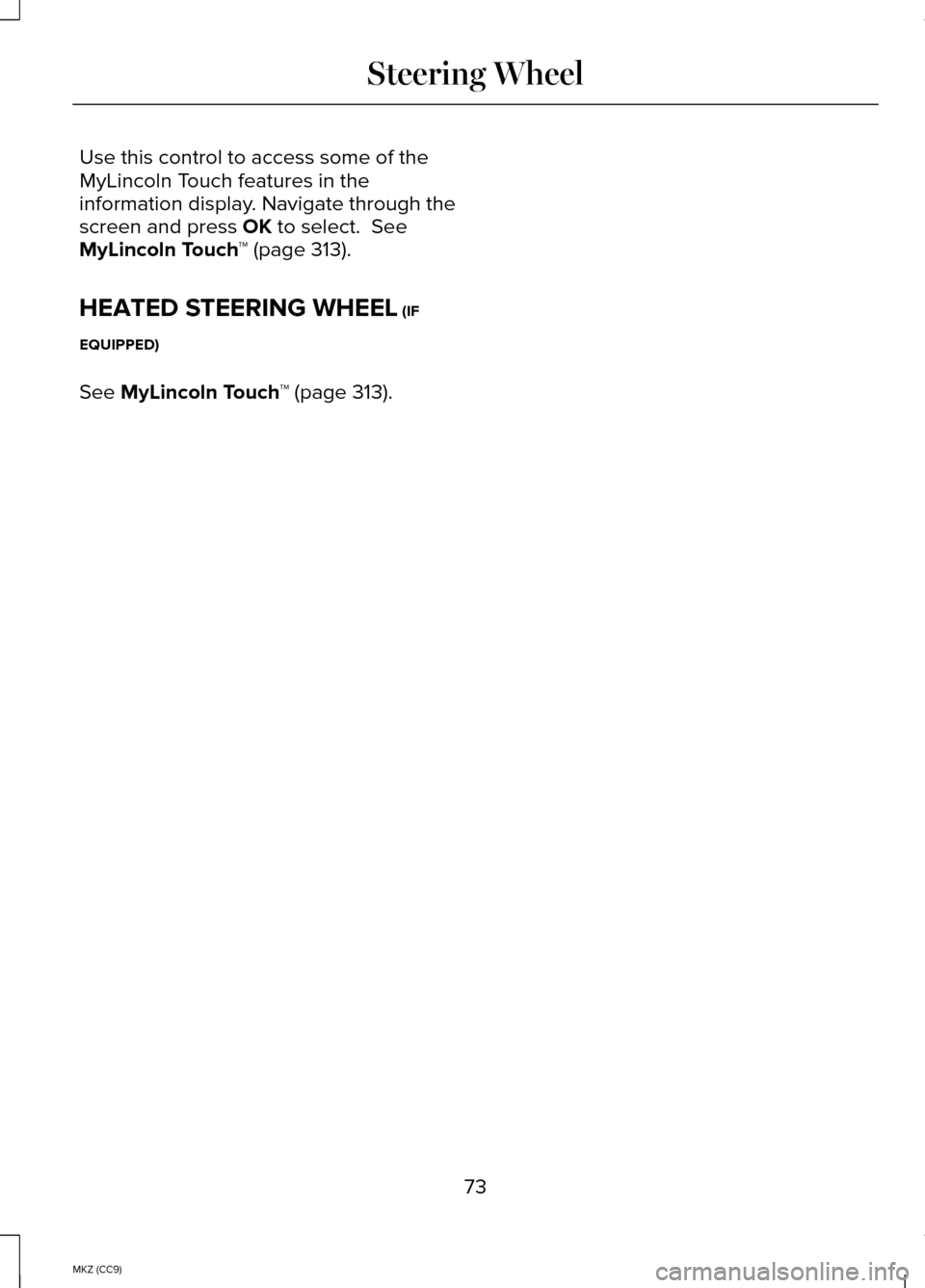 Steering Wheel

Use this control to access some of the MyLincoln Touch features in the information display. Navigate through the screen and press OK to select. See MyLincoln Touch™ (page 313).

HEATED STEERING WHEEL (IF EQUIPPED)

See MyLincoln Touch™ (page 313).

73

MKZ (CC9)

carmanualsonline.info